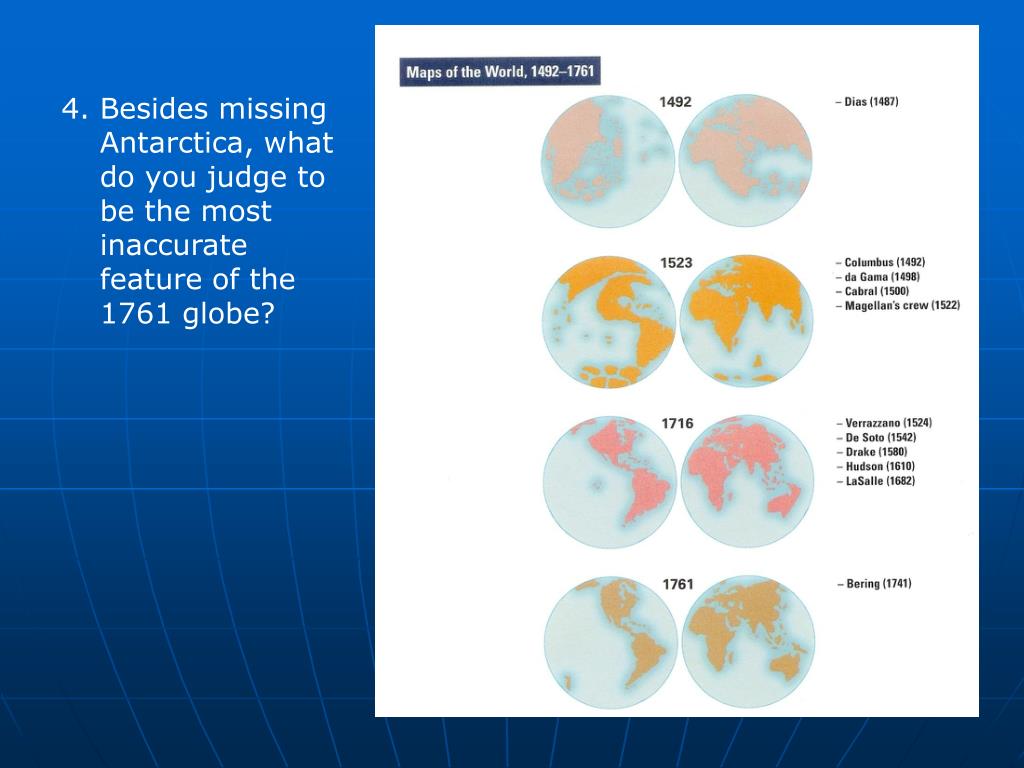 4. Besides missing Antarctica, what do you judge to be the most inaccurate feature of the 1761 globe?

Maps of the World, 1492–1761

1492

– Dias (1487)

1523

– Columbus (1492)
– da Gama (1498)
– Cabral (1500)
– Magellan's crew (1522)

1716

– Verrazzano (1524)
– De Soto (1542)
– Drake (1580)
– Hudson (1610)
– LaSalle (1682)

1761

– Bering (1741)